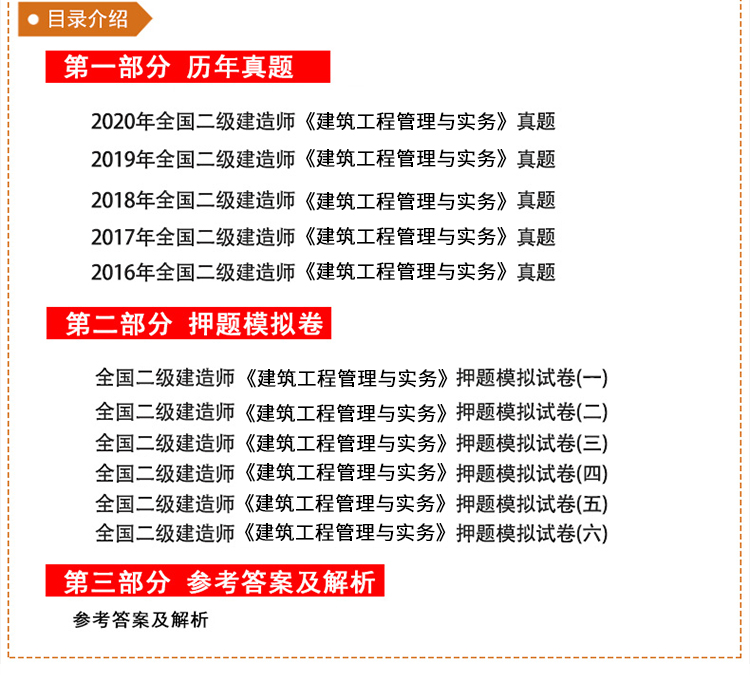 目录介绍

第一部分 历年真题

2020年全国二级建造师《建筑工程管理与实务》真题
2019年全国二级建造师《建筑工程管理与实务》真题
2018年全国二级建造师《建筑工程管理与实务》真题
2017年全国二级建造师《建筑工程管理与实务》真题
2016年全国二级建造师《建筑工程管理与实务》真题

第二部分 押题模拟卷

全国二级建造师《建筑工程管理与实务》押题模拟试卷(一)
全国二级建造师《建筑工程管理与实务》押题模拟试卷(二)
全国二级建造师《建筑工程管理与实务》押题模拟试卷(三)
全国二级建造师《建筑工程管理与实务》押题模拟试卷(四)
全国二级建造师《建筑工程管理与实务》押题模拟试卷(五)
全国二级建造师《建筑工程管理与实务》押题模拟试卷(六)

第三部分 参考答案及解析

参考答案及解析